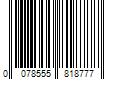 0 078555 818777